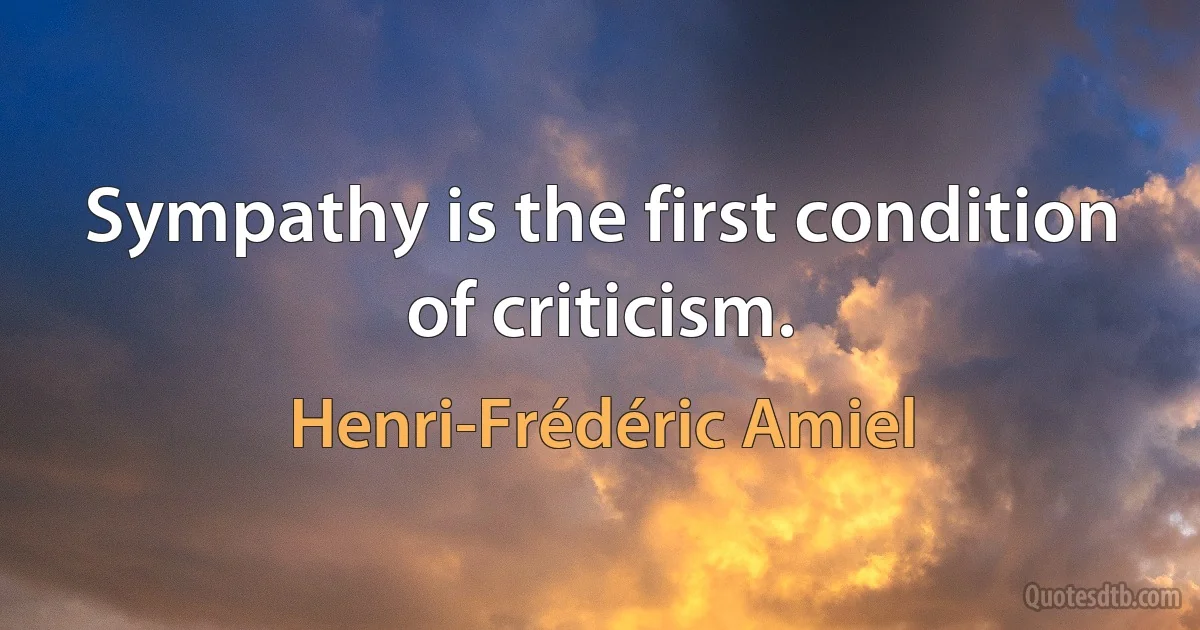 Sympathy is the first condition of criticism.

Henri-Frédéric Amiel

Quotesdtb.com